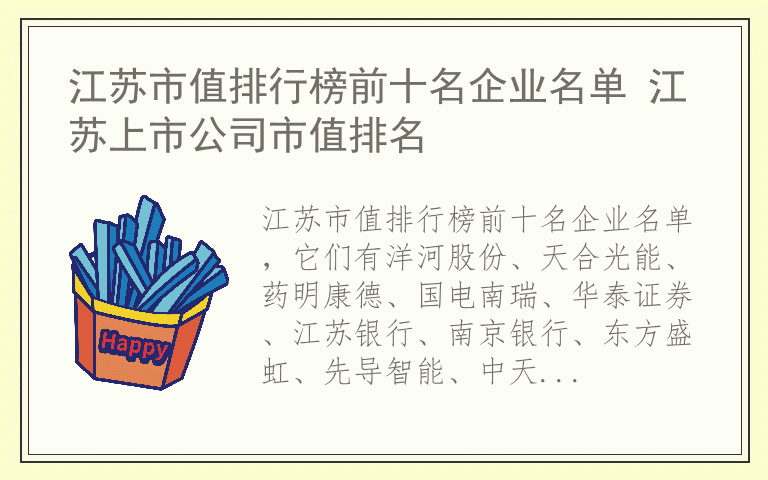 江苏市值排行榜前十名企业名单 江苏上市公司市值排名

Happy

江苏市值排行榜前十名企业名单，它们有洋河股份、天合光能、药明康德、国电南瑞、华泰证券、江苏银行、南京银行、东方盛虹、先导智能、中天...